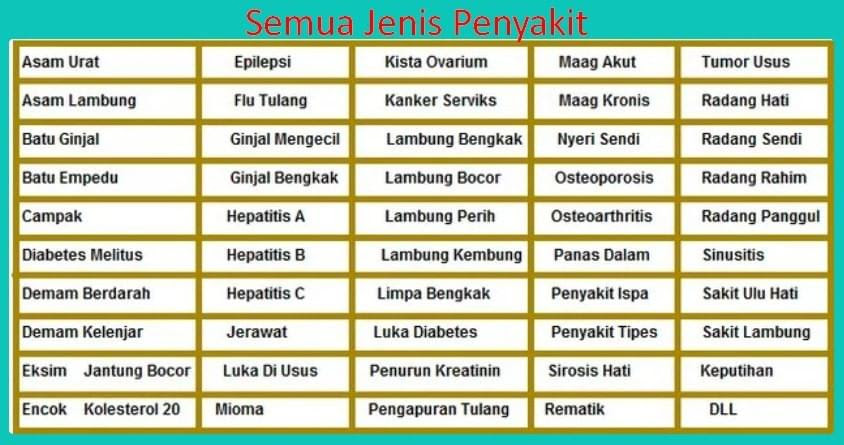 Semua Jenis Penyakit

| Asam Urat | Epilepsi | Kista Ovarium | Maag Akut | Tumor Usus |
|---|---|---|---|---|
| Asam Lambung | Flu Tulang | Kanker Serviks | Maag Kronis | Radang Hati |
| Batu Ginjal | Ginjal Mengecil | Lambung Bengkak | Nyeri Sendi | Radang Sendi |
| Batu Empedu | Ginjal Bengkak | Lambung Bocor | Osteoporosis | Radang Rahim |
| Campak | Hepatitis A | Lambung Perih | Osteoarthritis | Radang Panggul |
| Diabetes Melitus | Hepatitis B | Lambung Kembung | Panas Dalam | Sinusitis |
| Demam Berdarah | Hepatitis C | Limpa Bengkak | Penyakit Ispa | Sakit Ulu Hati |
| Demam Kelenjar | Jerawat | Luka Diabetes | Penyakit Tipes | Sakit Lambung |
| Eksim Jantung Bocor | Luka Di Usus | Penurun Kreatinin | Sirosis Hati | Keputihan |
| Encok Kolesterol 20 | Mioma | Pengapuran Tulang | Rematik | DLL |